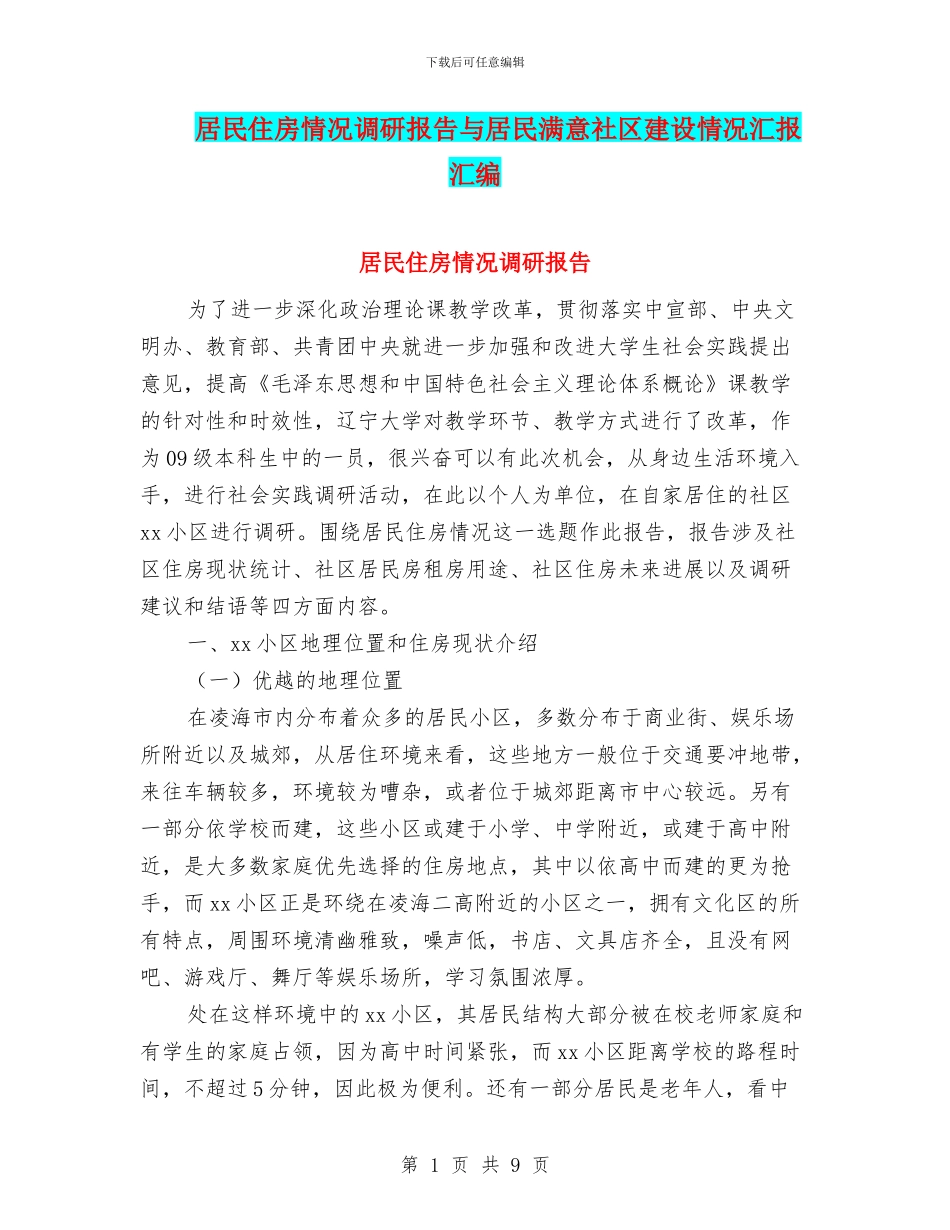 下载后可任意编辑

居民住房情况调研报告与居民满意社区建设情况汇报汇编

居民住房情况调研报告

为了进一步深化政治理论课教学改革，贯彻落实中宣部、中央文明办、教育部、共青团中央就进一步加强和改进大学生社会实践提出意见，提高《毛泽东思想和中国特色社会主义理论体系概论》课教学的针对性和时效性，辽宁大学对教学环节、教学方式进行了改革，作为09级本科生中的一员，很兴奋可以有此次机会，从身边生活环境入手，进行社会实践调研活动，在此以个人为单位，在自家居住的社区xx小区进行调研。围绕居民住房情况这一选题作此报告，报告涉及社区住房现状统计、社区居民房租房用途、社区住房未来进展以及调研建议和结语等四方面内容。

一、xx小区地理位置和住房现状介绍

（一）优越的地理位置

在凌海市内分布着众多的居民小区，多数分布于商业街、娱乐场所附近以及城郊，从居住环境来看，这些地方一般位于交通要冲地带，来往车辆较多，环境较为嘈杂，或者位于城郊距离市中心较远。另有一部分依学校而建，这些小区或建于小学、中学附近，或建于高中附近，是大多数家庭优先选择的住房地点，其中以依高中而建的更为抢手，而xx小区正是环绕在凌海二高附近的小区之一，拥有文化区的所有特点，周围环境清幽雅致，噪声低，书店、文具店齐全，且没有网吧、游戏厅、舞厅等娱乐场所，学习氛围浓厚。

处在这样环境中的xx小区，其居民结构大部分被在校老师家庭和有学生的家庭占领，因为高中时间紧张，而xx小区距离学校的路程时间，不超过5分钟，因此极为便利。还有一部分居民是老年人，看中

第 1 页 共 9 页